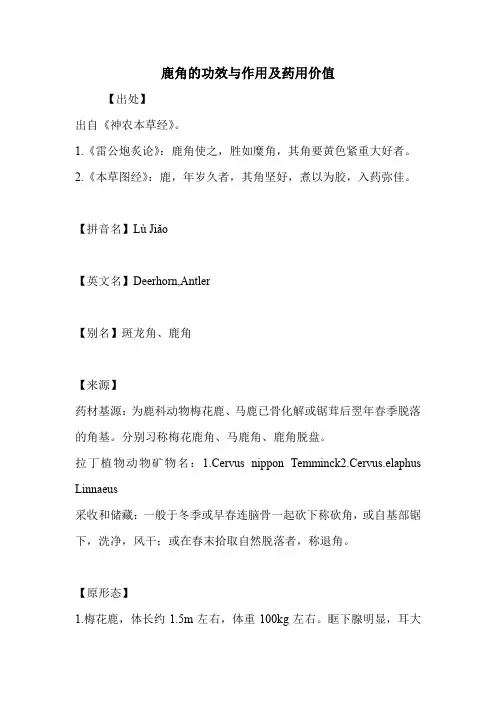 鹿角的功效与作用及药用价值

【出处】

出自《神农本草经》。

1.《雷公炮炙论》：鹿角使之，胜如麋角，其角要黄色紧重大好者。

2.《本草图经》：鹿，年岁久者，其角坚好，煮以为胶，入药弥佳。

【拼音名】Lù Jiǎo

【英文名】Deerhorn,Antler

【别名】斑龙角、鹿角

【来源】

药材基源：为鹿科动物梅花鹿、马鹿已骨化解或锯茸后翌年春季脱落的角基。分别习称梅花鹿角、马鹿角、鹿角脱盘。

拉丁植物动物矿物名：1.Cervus nippon Temminck2.Cervus.elaphus Linnaeus

采收和储藏：一般于冬季或早春连脑骨一起砍下称砍角，或自基部锯下，洗净，风干；或在春末拾取自然脱落者，称退角。

【原形态】

1.梅花鹿，体长约 1.5m 左右，体重 100kg 左右。眶下腺明显，耳大